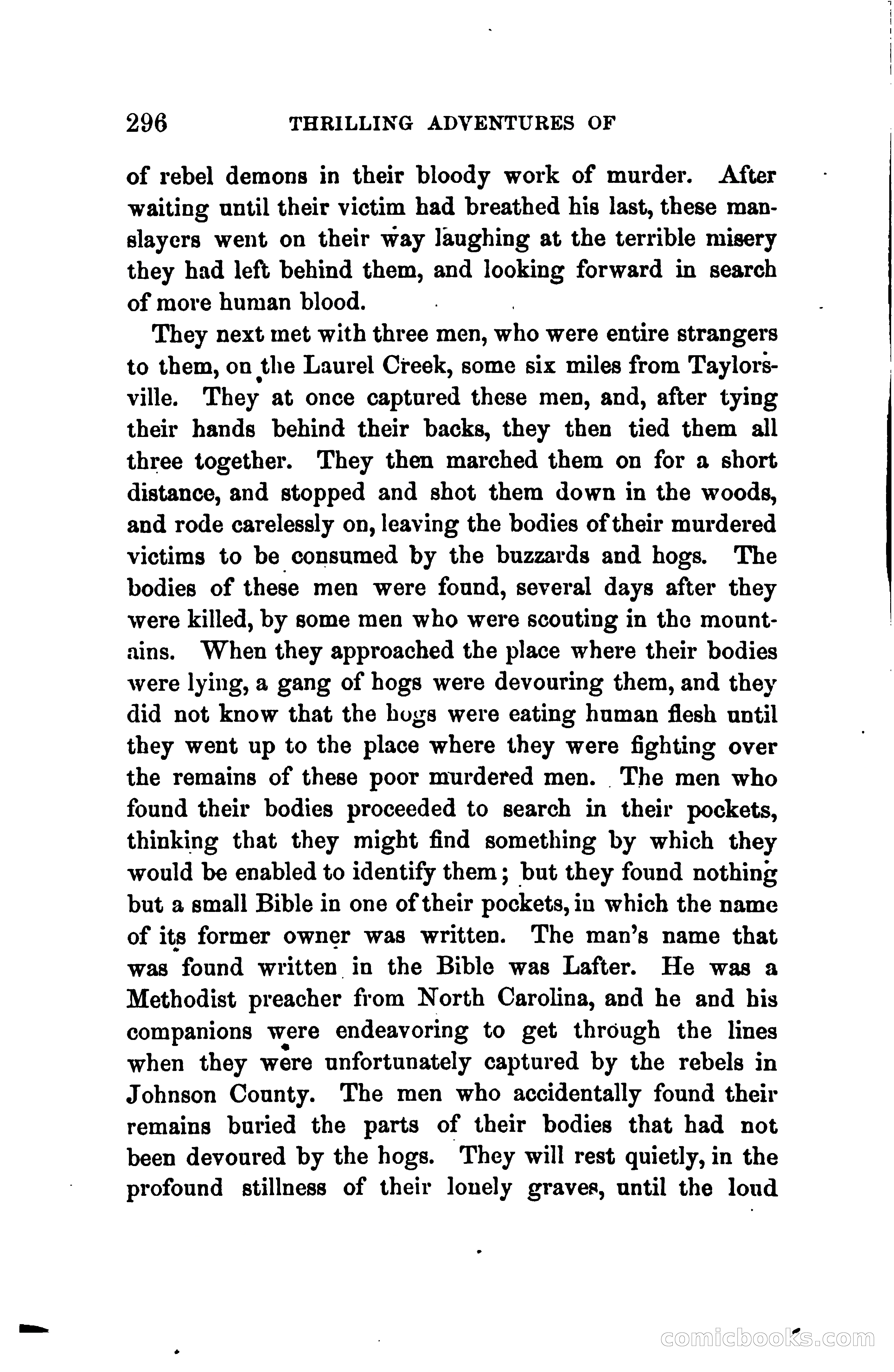 296 THRILLING ADVENTURES OF

of rebel demons in their bloody work of murder. After waiting until their victim had breathed his last, these manslayers went on their way laughing at the terrible misery they had left behind them, and looking forward in search of more human blood.

They next met with three men, who were entire strangers to them, on the Laurel Creek, some six miles from Taylorsville. They at once captured these men, and, after tying their hands behind their backs, they then tied them all three together. They then marched them on for a short distance, and stopped and shot them down in the woods, and rode carelessly on, leaving the bodies of their murdered victims to be consumed by the buzzards and hogs. The bodies of these men were found, several days after they were killed, by some men who were scouting in the mountains. When they approached the place where their bodies were lying, a gang of hogs were devouring them, and they did not know that the hogs were eating human flesh until they went up to the place where they were fighting over the remains of these poor murdered men. The men who found their bodies proceeded to search in their pockets, thinking that they might find something by which they would be enabled to identify them; but they found nothing but a small Bible in one of their pockets, in which the name of its former owner was written. The man's name that was found written in the Bible was Lafter. He was a Methodist preacher from North Carolina, and he and his companions were endeavoring to get through the lines when they were unfortunately captured by the rebels in Johnson County. The men who accidentally found their remains buried the parts of their bodies that had not been devoured by the hogs. They will rest quietly, in the profound stillness of their lonely graves, until the loud

comicbooks.com